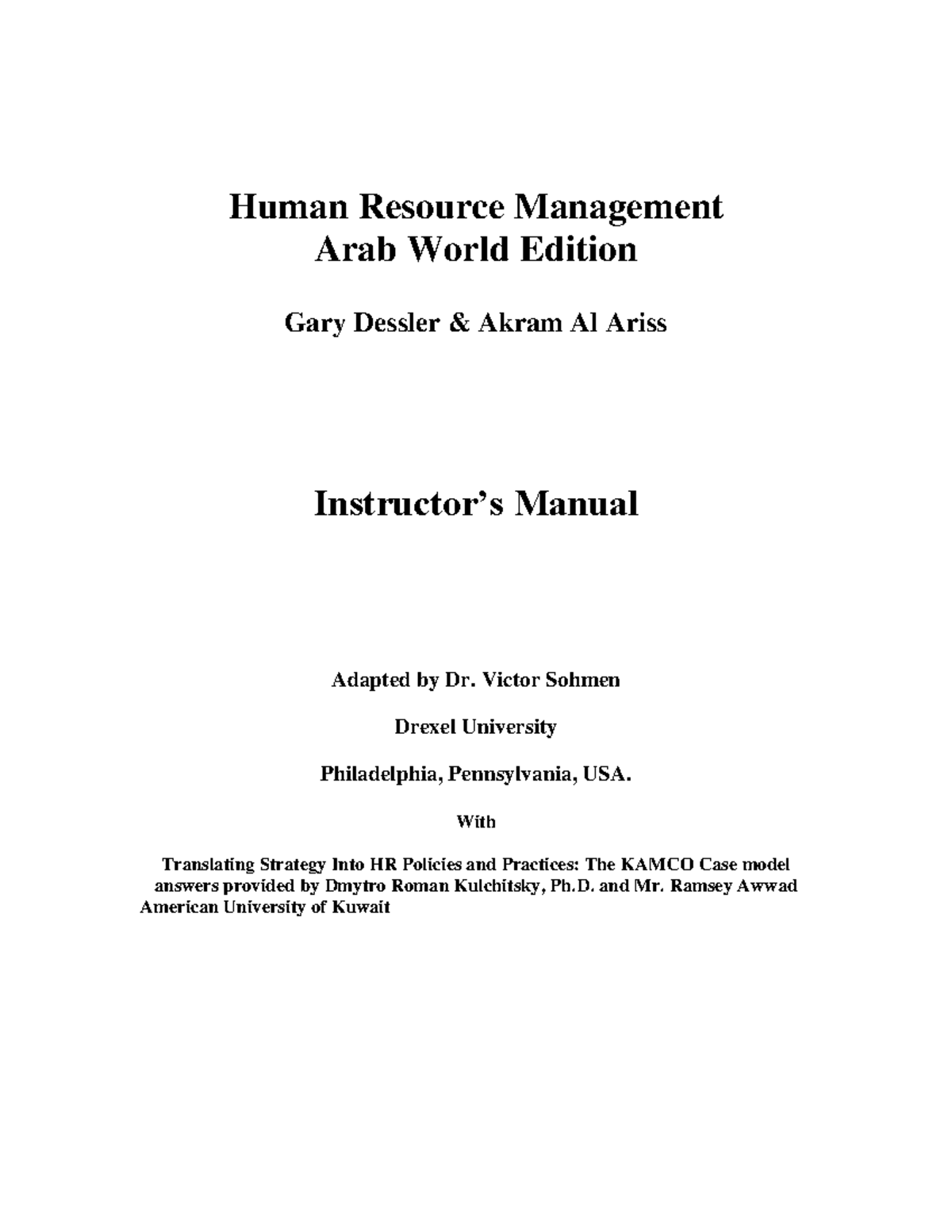 Human Resource Management
Arab World Edition

Gary Dessler & Akram Al Ariss

Instructor's Manual

Adapted by Dr. Victor Sohmen

Drexel University

Philadelphia, Pennsylvania, USA.

With

Translating Strategy Into HR Policies and Practices: The KAMCO Case model answers provided by Dmytro Roman Kulchitsky, Ph.D. and Mr. Ramsey Awwad American University of Kuwait